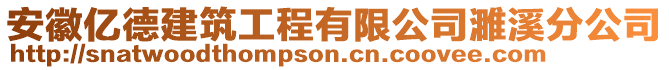 安徽亿德建筑工程有限公司濉溪分公司
http://snatwoodthompson.cn.coovee.com